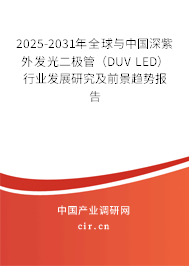 2025-2031年全球与中国深紫外发光二极管（DUV LED）行业发展研究及前景趋势报告

中国产业调研网

cir.cn